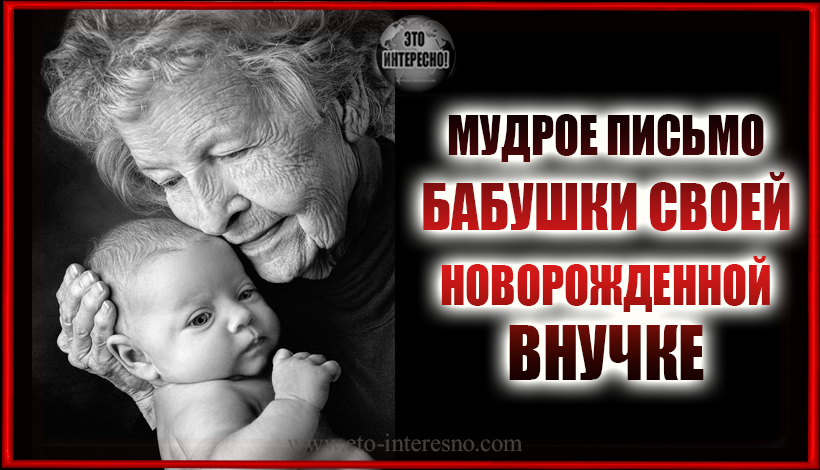 ЭТО ИНТЕРЕСНО!

МУДРОЕ ПИСЬМО БАБУШКИ СВОЕЙ НОВОРОЖДЕННОЙ ВНУЧКЕ

www.eto-interesno.com